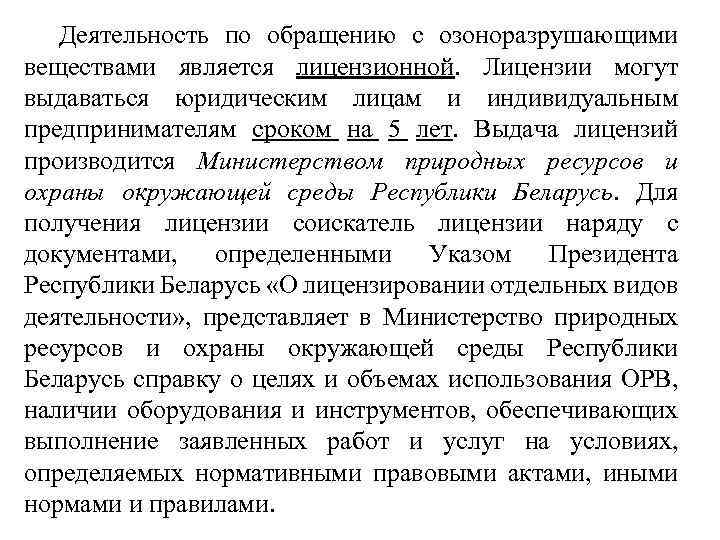 Деятельность по обращению с озоноразрушающими веществами является лицензионной. Лицензии могут выдаваться юридическим лицам и индивидуальным предпринимателям сроком на 5 лет. Выдача лицензий производится Министерством природных ресурсов и охраны окружающей среды Республики Беларусь. Для получения лицензии соискатель лицензии наряду с документами, определенными Указом Президента Республики Беларусь «О лицензировании отдельных видов деятельности», представляет в Министерство природных ресурсов и охраны окружающей среды Республики Беларусь справку о целях и объемах использования ОРВ, наличии оборудования и инструментов, обеспечивающих выполнение заявленных работ и услуг на условиях, определяемых нормативными правовыми актами, иными нормами и правилами.